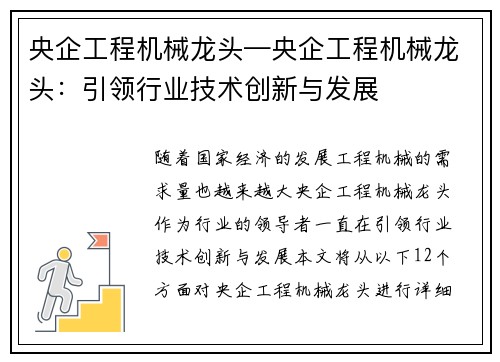 央企工程机械龙头—央企工程机械龙头：引领行业技术创新与发展

随着国家经济的发展工程机械的需求量也越来越大央企工程机械龙头作为行业的领导者一直在引领行业技术创新与发展本文将从以下12个方面对央企工程机械龙头进行详细